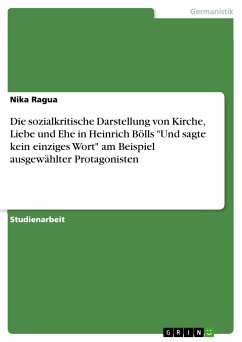 Germanistik

Nika Ragua

Die sozialkritische Darstellung von Kirche, Liebe und Ehe in Heinrich Bölls "Und sagte kein einziges Wort" am Beispiel ausgewählter Protagonisten

Studienarbeit

GRIN